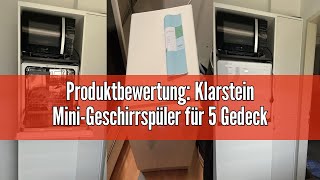 Produktbewertung: Klarstein Mini-Geschirrspüler für 5 Gedeck